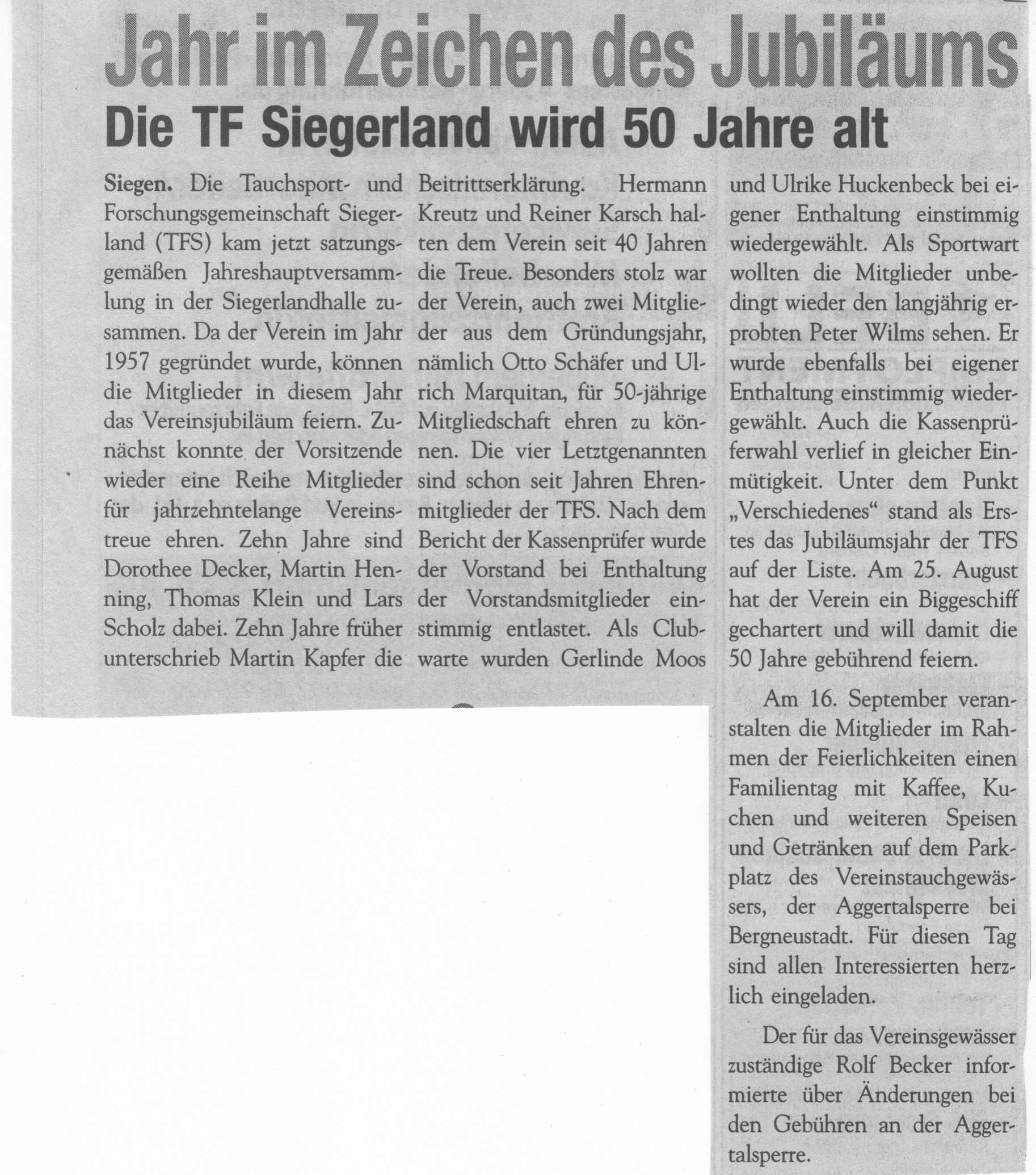 Jahr im Zeichen des Jubiläums

Die TF Siegerland wird 50 Jahre alt

Siegen. Die Tauchsport- und Forschungsgemeinschaft Siegerland (TFS) kam jetzt satzungsgemäßen Jahreshauptversammlung in der Siegerlandhalle zusammen. Da der Verein im Jahr 1957 gegründet wurde, können die Mitglieder in diesem Jahr das Vereinsjubiläum feiern. Zunächst konnte der Vorsitzende wieder eine Reihe Mitglieder für jahrzehntelange Vereinstreue ehren. Zehn Jahre sind Dorothee Decker, Martin Henning, Thomas Klein und Lars Scholz dabei. Zehn Jahre früher unterschrieb Martin Kapfer die Beitrittserklärung. Hermann Kreutz und Reiner Karsch halten dem Verein seit 40 Jahren die Treue. Besonders stolz war der Verein, auch zwei Mitglieder aus dem Gründungsjahr, nämlich Otto Schäfer und Ulrich Marquitan, für 50-jährige Mitgliedschaft ehren zu können. Die vier Letztgenannten sind schon seit Jahren Ehrenmitglieder der TFS. Nach dem Bericht der Kassenprüfer wurde der Vorstand bei Enthaltung der Vorstandsmitglieder einstimmig entlastet. Als Clubwarte wurden Gerlinde Moos und Ulrike Huckenbeck bei eigener Enthaltung einstimmig wiedergewählt. Als Sportwart wollten die Mitglieder unbedingt wieder den langjährig erprobten Peter Wilms sehen. Er wurde ebenfalls bei eigener Enthaltung einstimmig wiedergewählt. Auch die Kassenprüferwahl verlief in gleicher Einmütigkeit. Unter dem Punkt „Verschiedenes“ stand als Erstes das Jubiläumsjahr der TFS auf der Liste. Am 25. August hat der Verein ein Biggeschiff gechartert und will damit die 50 Jahre gebührend feiern.

Am 16. September veranstalten die Mitglieder im Rahmen der Feierlichkeiten einen Familientag mit Kaffee, Kuchen und weiteren Speisen und Getränken auf dem Parkplatz des Vereinstauchgewässers, der Aggertalsperre bei Bergneustadt. Für diesen Tag sind allen Interessierten herzlich eingeladen.

Der für das Vereinsgewässer zuständige Rolf Becker informierte über Änderungen bei den Gebühren an der Aggertalsperre.